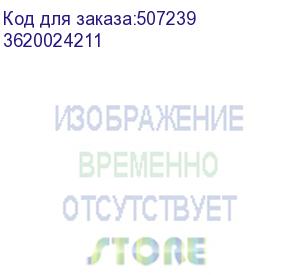 Код для заказа:507239
3620024211

ИЗОБРАЖЕНИЕ
ВРЕМЕННО
ОТСУТСТВУЕТ
STORE